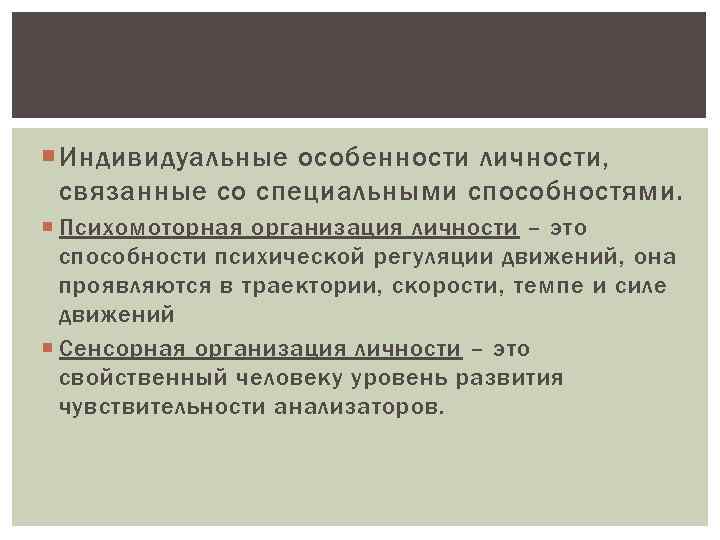 • Индивидуальные особенности личности, связанные со специальными способностями.

• Психомоторная организация личности – это способности психической регуляции движений, она проявляются в траектории, скорости, темпе и силе движений

• Сенсорная организация личности – это свойственный человеку уровень развития чувствительности анализаторов.